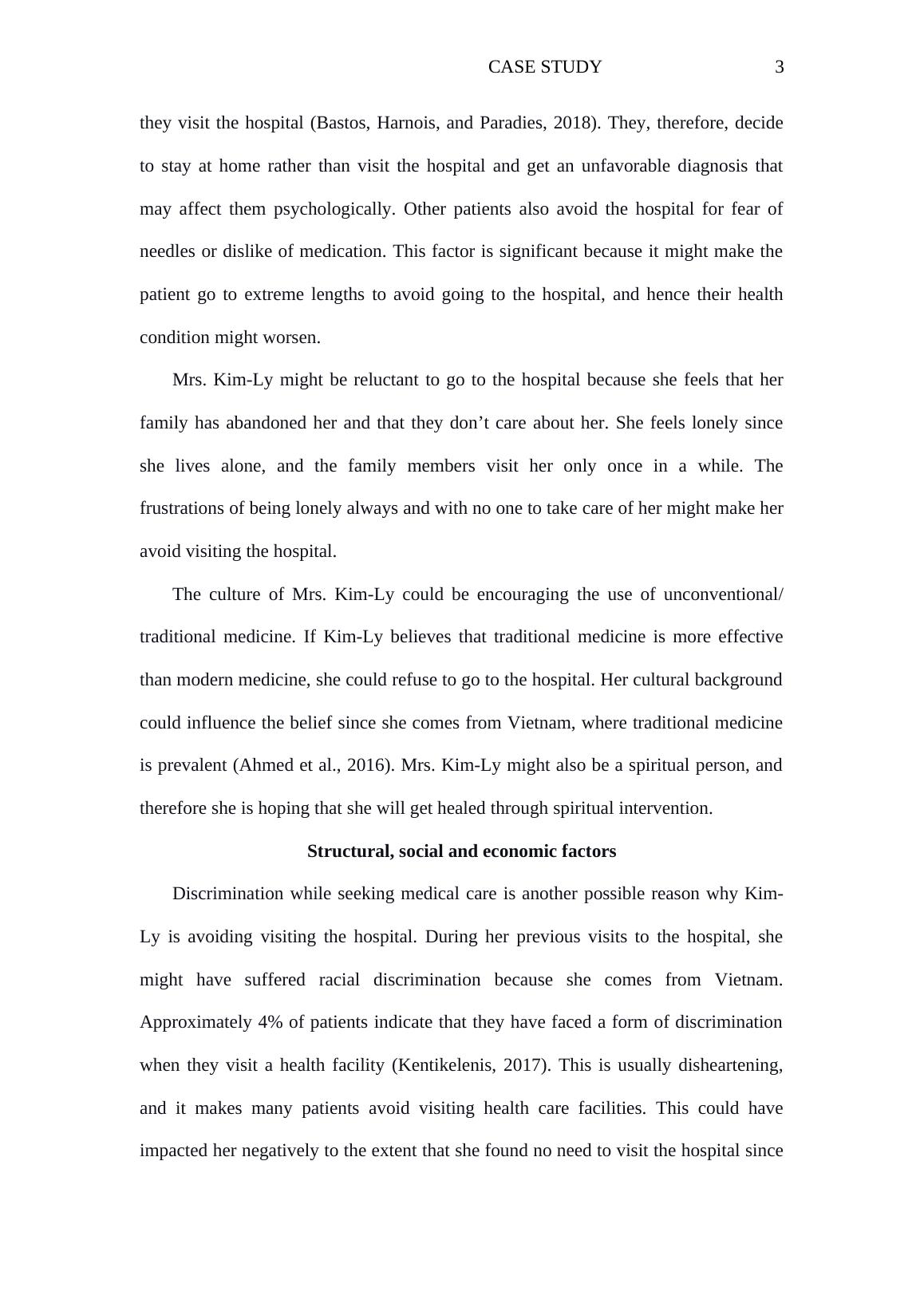 CASE STUDY 3

they visit the hospital (Bastos, Harnois, and Paradies, 2018). They, therefore, decide to stay at home rather than visit the hospital and get an unfavorable diagnosis that may affect them psychologically. Other patients also avoid the hospital for fear of needles or dislike of medication. This factor is significant because it might make the patient go to extreme lengths to avoid going to the hospital, and hence their health condition might worsen.

Mrs. Kim-Ly might be reluctant to go to the hospital because she feels that her family has abandoned her and that they don’t care about her. She feels lonely since she lives alone, and the family members visit her only once in a while. The frustrations of being lonely always and with no one to take care of her might make her avoid visiting the hospital.

The culture of Mrs. Kim-Ly could be encouraging the use of unconventional/ traditional medicine. If Kim-Ly believes that traditional medicine is more effective than modern medicine, she could refuse to go to the hospital. Her cultural background could influence the belief since she comes from Vietnam, where traditional medicine is prevalent (Ahmed et al., 2016). Mrs. Kim-Ly might also be a spiritual person, and therefore she is hoping that she will get healed through spiritual intervention.

Structural, social and economic factors

Discrimination while seeking medical care is another possible reason why Kim-Ly is avoiding visiting the hospital. During her previous visits to the hospital, she might have suffered racial discrimination because she comes from Vietnam. Approximately 4% of patients indicate that they have faced a form of discrimination when they visit a health facility (Kentikelenis, 2017). This is usually disheartening, and it makes many patients avoid visiting health care facilities. This could have impacted her negatively to the extent that she found no need to visit the hospital since